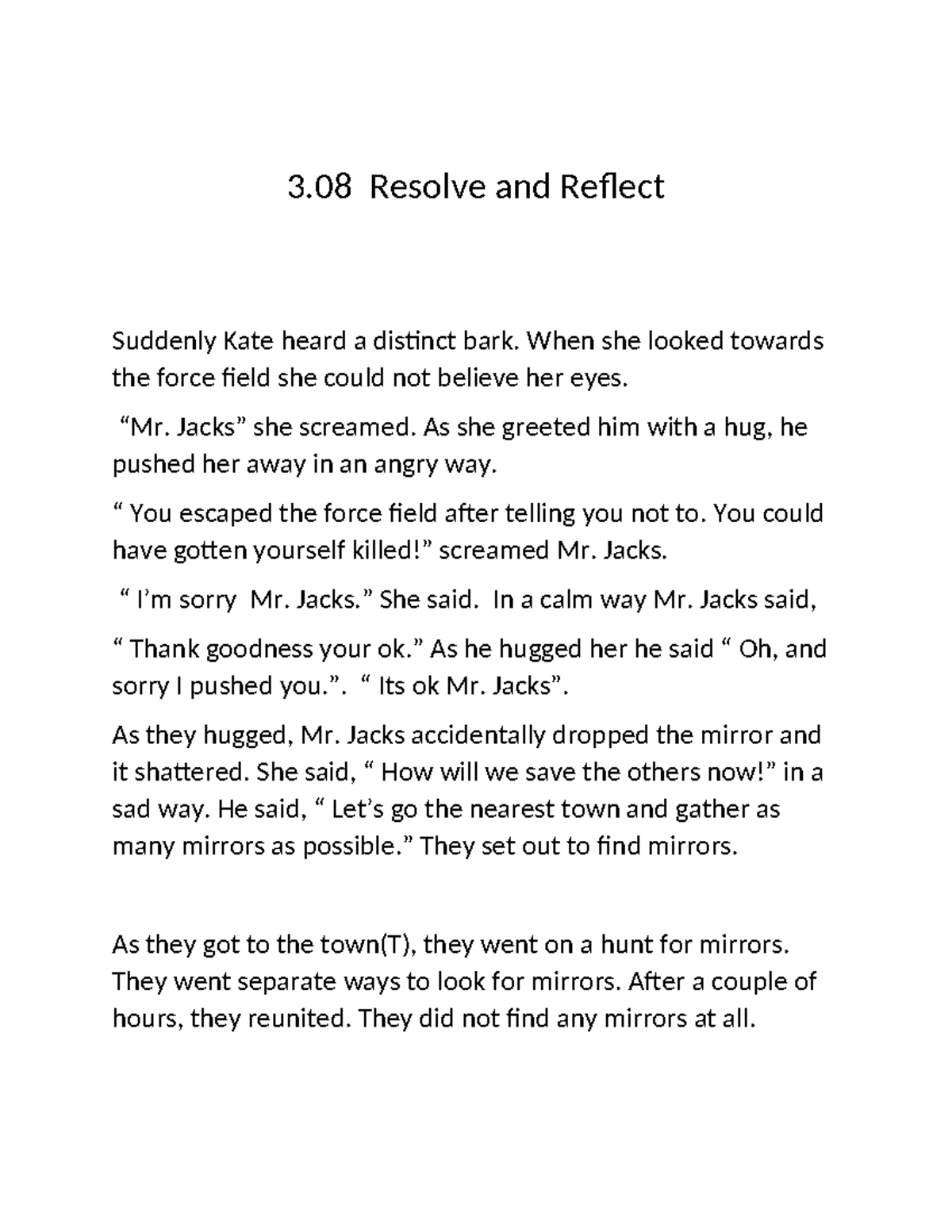 3.08 Resolve and Reflect

Suddenly Kate heard a distinct bark. When she looked towards the force field she could not believe her eyes.

“Mr. Jacks” she screamed. As she greeted him with a hug, he pushed her away in an angry way.

“ You escaped the force field after telling you not to. You could have gotten yourself killed!” screamed Mr. Jacks.

“ I’m sorry Mr. Jacks.” She said. In a calm way Mr. Jacks said,

“ Thank goodness your ok.” As he hugged her he said “ Oh, and sorry I pushed you.”. “ Its ok Mr. Jacks”.

As they hugged, Mr. Jacks accidentally dropped the mirror and it shattered. She said, “ How will we save the others now!” in a sad way. He said, “ Let’s go the nearest town and gather as many mirrors as possible.” They set out to find mirrors.

As they got to the town(T), they went on a hunt for mirrors. They went separate ways to look for mirrors. After a couple of hours, they reunited. They did not find any mirrors at all.